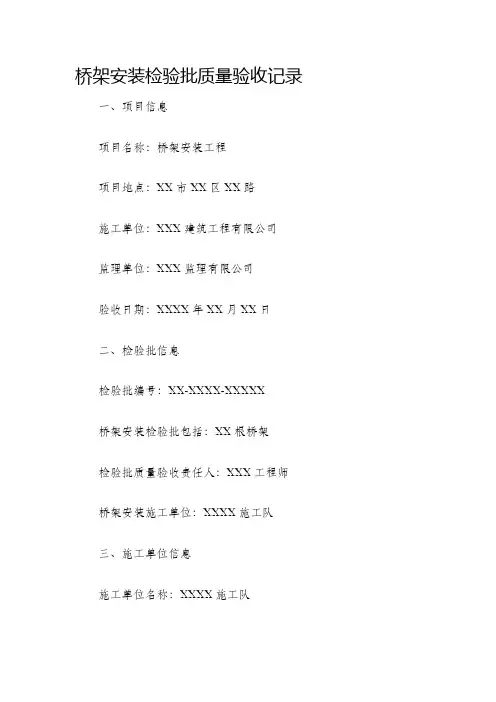 桥架安装检验批质量验收记录

一、项目信息

项目名称：桥架安装工程

项目地点：XX市XX区XX路

施工单位：XXX建筑工程有限公司

监理单位：XXX监理有限公司

验收日期：XXXX年XX月XX日

二、检验批信息

检验批编号：XX-XXXX-XXXXX

桥架安装检验批包括：XX根桥架

检验批质量验收责任人：XXX工程师

桥架安装施工单位：XXXX施工队

三、施工单位信息

施工单位名称：XXXX施工队